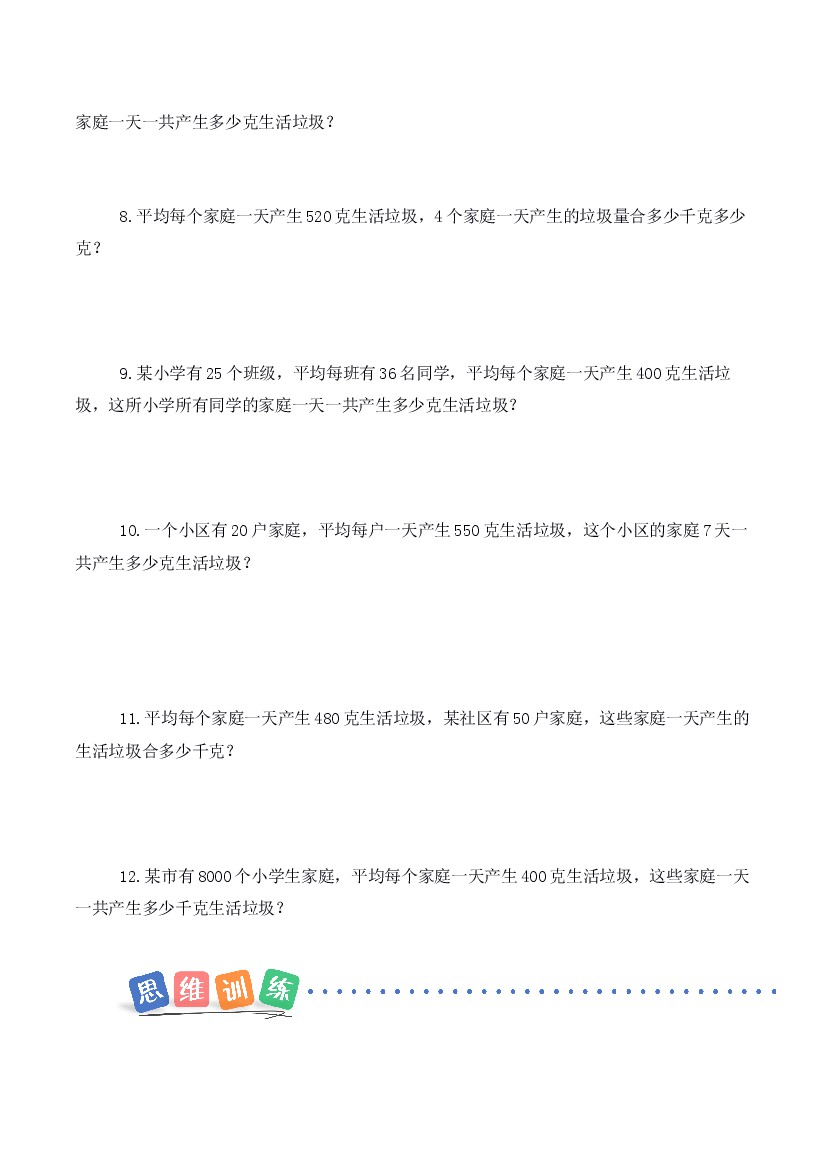 家庭一天一共产生多少克生活垃圾？

8.平均每个家庭一天产生520克生活垃圾，4个家庭一天产生的垃圾量合多少千克多少克？

9.某小学有25个班级，平均每班有36名同学，平均每个家庭一天产生400克生活垃圾，这所小学所有同学的家庭一天一共产生多少克生活垃圾？

10.一个小区有20户家庭，平均每户一天产生550克生活垃圾，这个小区的家庭7天一共产生多少克生活垃圾？

11.平均每个家庭一天产生480克生活垃圾，某社区有50户家庭，这些家庭一天产生的生活垃圾合多少千克？

12.某市有8000个小学生家庭，平均每个家庭一天产生400克生活垃圾，这些家庭一天一共产生多少千克生活垃圾？

思维训练